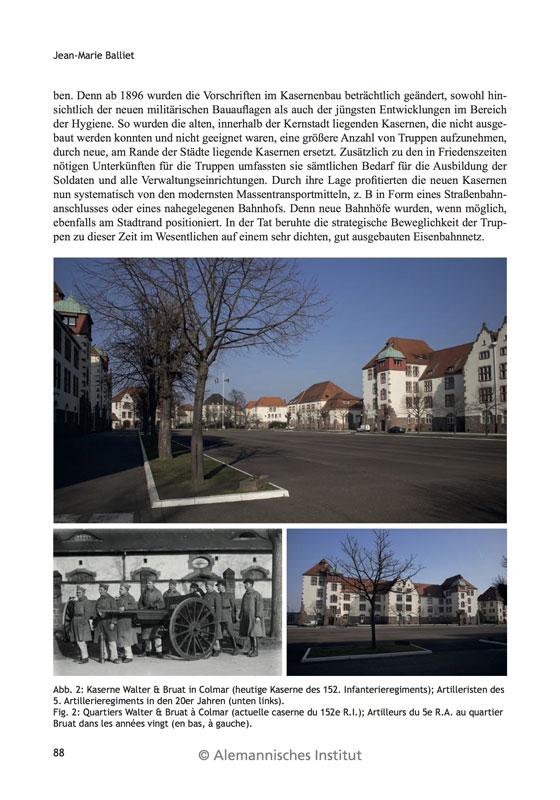 Jean-Marie Balliet

ben. Denn ab 1896 wurden die Vorschriften im Kasernenbau beträchtlich geändert, sowohl hinsichtlich der neuen militärischen Bauauflagen als auch der jüngsten Entwicklungen im Bereich der Hygiene. So wurden die alten, innerhalb der Kernstadt liegenden Kasernen, die nicht ausgebaut werden konnten und nicht geeignet waren, eine größere Anzahl von Truppen aufzunehmen, durch neue, am Rande der Städte liegende Kasernen ersetzt. Zusätzlich zu den in Friedenszeiten nötigen Unterkünften für die Truppen umfassten sie sämtlichen Bedarf für die Ausbildung der Soldaten und alle Verwaltungseinrichtungen. Durch ihre Lage profitierten die neuen Kasernen nun systematisch von den modernsten Massentransportmitteln, z. B in Form eines Straßenbahnanschlusses oder eines nahegelegenen Bahnhofs. Denn neue Bahnhöfe wurden, wenn möglich, ebenfalls am Stadtrand positioniert. In der Tat beruhte die strategische Beweglichkeit der Truppen zu dieser Zeit im Wesentlichen auf einem sehr dichten, gut ausgebauten Eisenbahnnetz.

Abb. 2: Kaserne Walter & Bruat in Colmar (heutige Kaserne des 152. Infanterieregiments); Artilleristen des 5. Artillerieregiments in den 20er Jahren (unten links).
Fig. 2: Quartiers Walter & Bruat à Colmar (actuelle caserne du 152e R.I.); Artilleurs du 5e R.A. au quartier Bruat dans les années vingt (en bas, à gauche).

88

© Alemannisches Institut